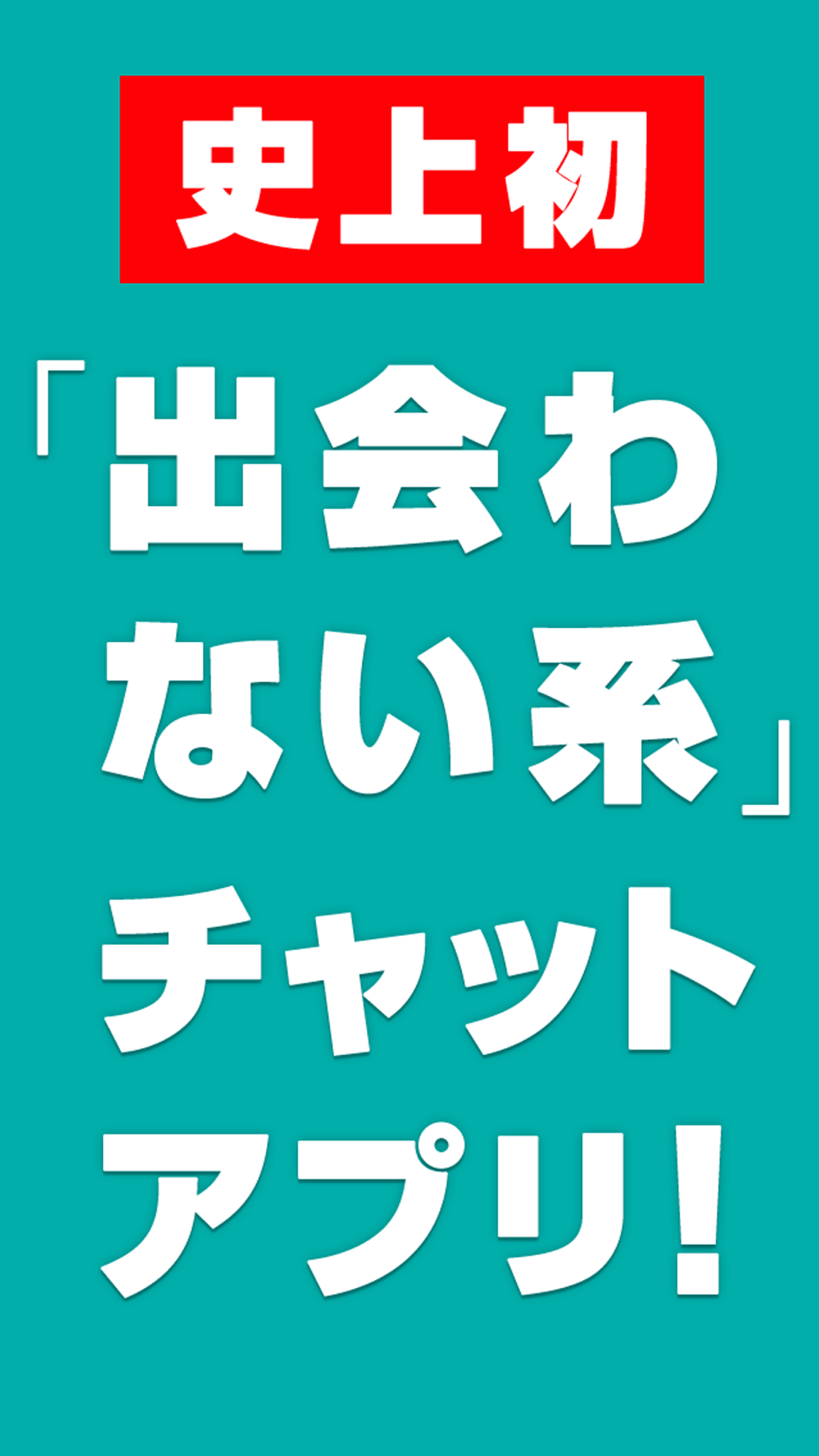 史上初

「出会わない系」チャットアプリ!